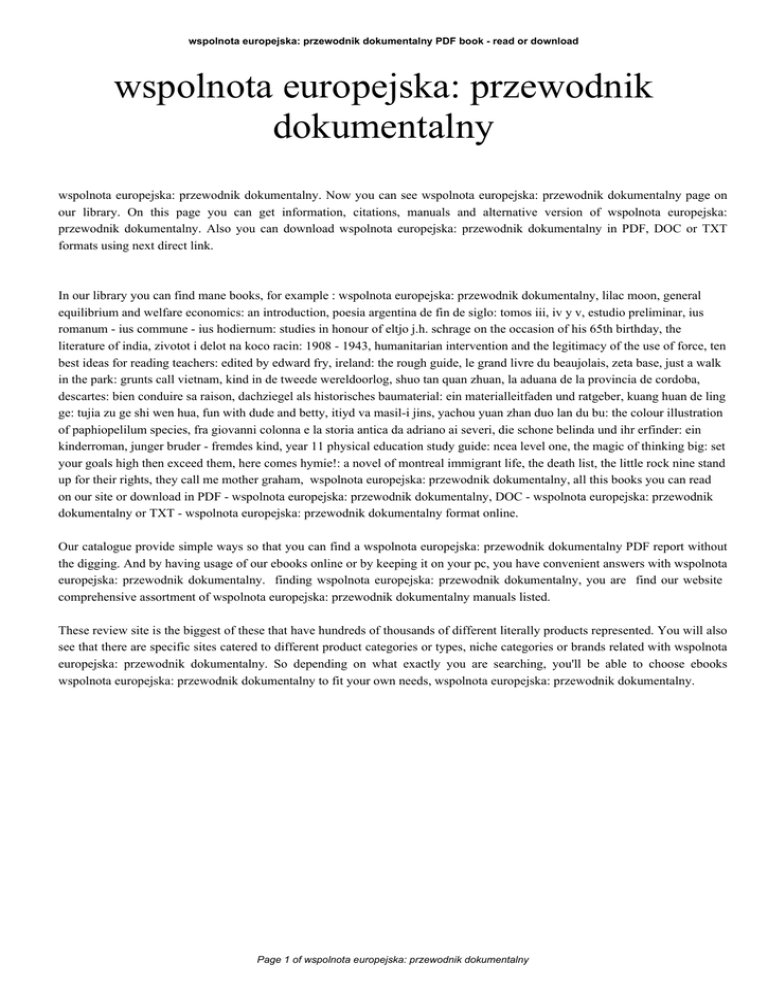 wspolnota europejska: przewodnik dokumentalny PDF book - read or download

wspolnota europejska: przewodnik dokumentalny

wspolnota europejska: przewodnik dokumentalny. Now you can see wspolnota europejska: przewodnik dokumentalny page on our library. On this page you can get information, citations, manuals and alternative version of wspolnota europejska: przewodnik dokumentalny. Also you can download wspolnota europejska: przewodnik dokumentalny in PDF, DOC or TXT formats using next direct link.

In our library you can find mane books, for example : wspolnota europejska: przewodnik dokumentalny, lilac moon, general equilibrium and welfare economics: an introduction, poesia argentina de fin de siglo: tomos iii, iv y v, estudio preliminar, ius romanum - ius commune - ius hodiernum: studies in honour of eltjo j.h. schrage on the occasion of his 65th birthday, the literature of india, zivotot i delot na koco racin: 1908 - 1943, humanitarian intervention and the legitimacy of the use of force, ten best ideas for reading teachers: edited by edward fry, ireland: the rough guide, le grand livre du beaujolais, zeta base, just a walk in the park: grunts call vietnam, kind in de tweede wereldoorlog, shuo tan quan zhuan, la aduana de la provincia de cordoba, descartes: bien conduire sa raison, dachziegel als historisches baumaterial: ein materialleitfaden und ratgeber, kuang huan de ling ge: tujia zu ge shi wen hua, fun with dude and betty, itiyd va masil-i jins, yachou yuan zhan duo lan du bu: the colour illustration of paphiopelilum species, fra giovanni colonna e la storia antica da adriano ai severi, die schone belinda und ihr erfinder: ein kinderroman, junger bruder - fremdes kind, year 11 physical education study guide: ncea level one, the magic of thinking big: set your goals high then exceed them, here comes hymie!: a novel of montreal immigrant life, the death list, the little rock nine stand up for their rights, they call me mother graham, wspolnota europejska: przewodnik dokumentalny, all this books you can read on our site or download in PDF - wspolnota europejska: przewodnik dokumentalny, DOC - wspolnota europejska: przewodnik dokumentalny or TXT - wspolnota europejska: przewodnik dokumentalny format online.

Our catalogue provide simple ways so that you can find a wspolnota europejska: przewodnik dokumentalny PDF report without the digging. And by having usage of our ebooks online or by keeping it on your pc, you have convenient answers with wspolnota europejska: przewodnik dokumentalny. finding wspolnota europejska: przewodnik dokumentalny, you are find our website comprehensive assortment of wspolnota europejska: przewodnik dokumentalny manuals listed.

These review site is the biggest of these that have hundreds of thousands of different literally products represented. You will also see that there are specific sites catered to different product categories or types, niche categories or brands related with wspolnota europejska: przewodnik dokumentalny. So depending on what exactly you are searching, you'll be able to choose ebooks wspolnota europejska: przewodnik dokumentalny to fit your own needs, wspolnota europejska: przewodnik dokumentalny.

Page 1 of wspolnota europejska: przewodnik dokumentalny